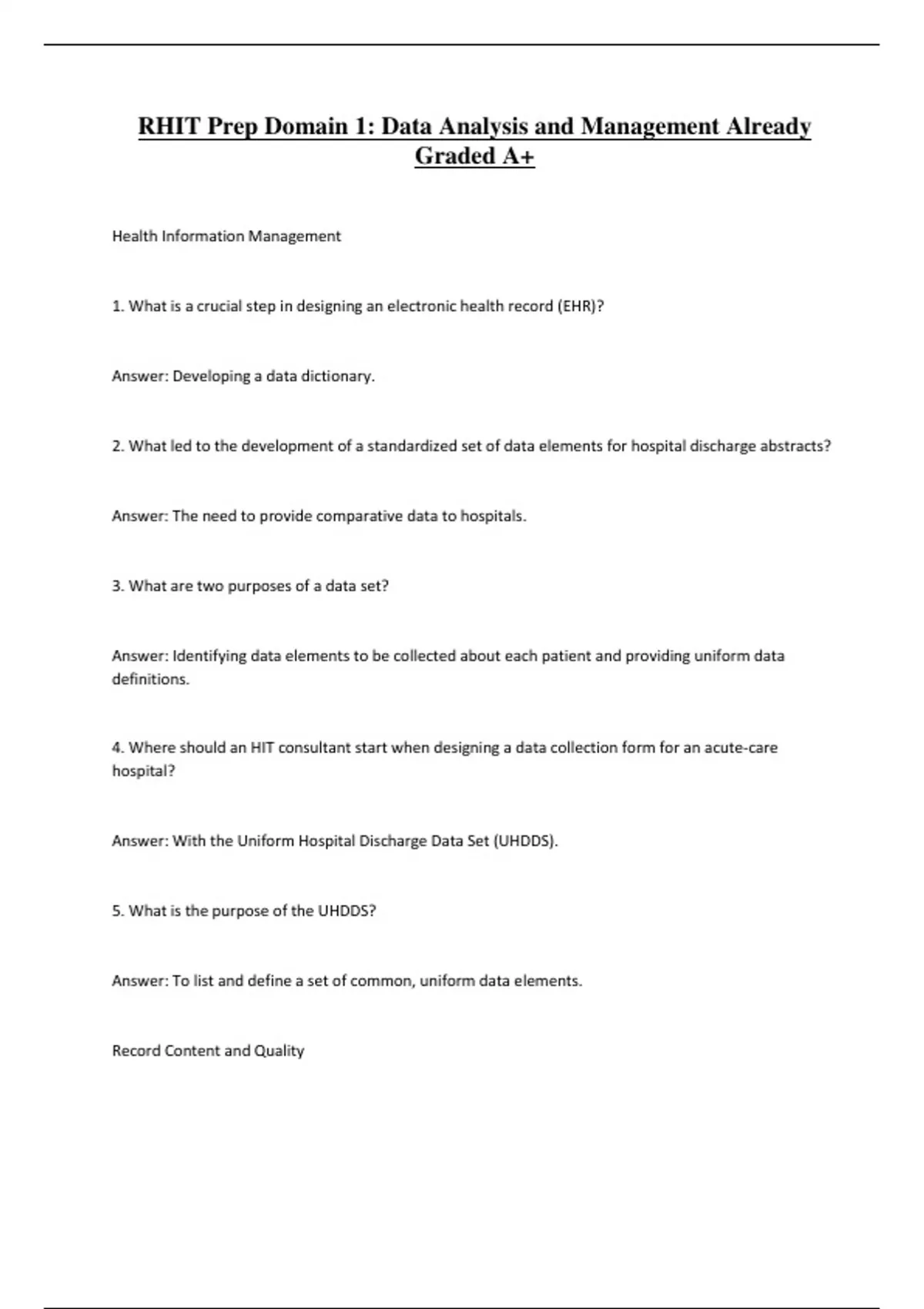 RHIT Prep Domain 1: Data Analysis and Management Already Graded A+

Health Information Management

1. What is a crucial step in designing an electronic health record (EHR)?

Answer: Developing a data dictionary.

2. What led to the development of a standardized set of data elements for hospital discharge abstracts?

Answer: The need to provide comparative data to hospitals.

3. What are two purposes of a data set?

Answer: Identifying data elements to be collected about each patient and providing uniform data definitions.

4. Where should an HIT consultant start when designing a data collection form for an acute-care hospital?

Answer: With the Uniform Hospital Discharge Data Set (UHDDS).

5. What is the purpose of the UHDDS?

Answer: To list and define a set of common, uniform data elements.

Record Content and Quality